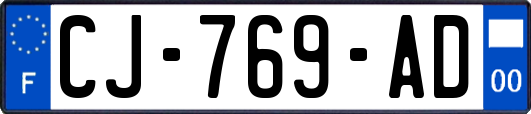 F
CJ-769-AD
00